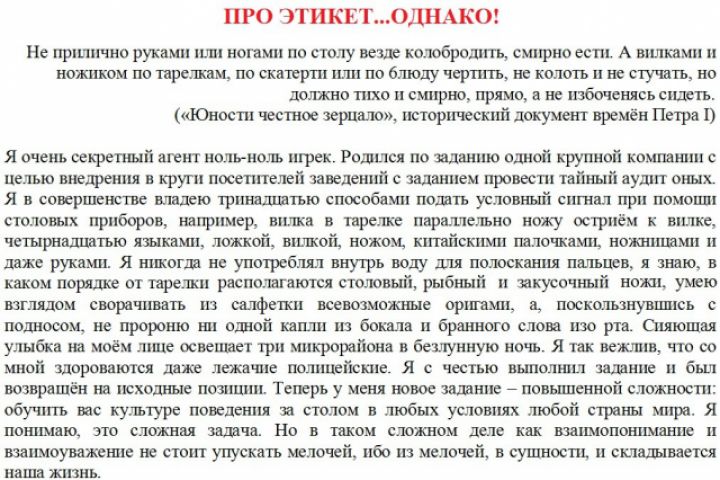 ПРО ЭТИКЕТ...ОДНАКО!

Не прилично руками или ногами по столу везде колобродить, смирно ести. А вилками и ножиком по тарелкам, по скатерти или по блюду чертить, не колоть и не стучать, но должно тихо и смирно, прямо, а не избоченясь сидеть.
(«Юности честное зерцало», исторический документ времён Петра I)

Я очень секретный агент ноль-ноль игрек. Родился по заданию одной крупной компании с целью внедрения в круги посетителей заведений с заданием провести тайный аудит оных. Я в совершенстве владею тринадцатью способами подать условный сигнал при помощи столовых приборов, например, вилка в тарелке параллельно ножу остриём к вилке, четырнадцатью языками, ложкой, вилкой, ножом, китайскими палочками, ножницами и даже руками. Я никогда не употреблял внутрь воду для полоскания пальцев, я знаю, в каком порядке от тарелки располагаются столовый, рыбный и закусочный ножи, умею взглядом сворачивать из салфетки всевозможные оригами, а, поскользнувшись с подносом, не пророню ни одной капли из бокала и бранного слова изо рта. Сияющая улыбка на моём лице освещает три микрорайона в безлунную ночь. Я так вежлив, что со мной здороваются даже лежачие полицейские. Я с честью выполнил задание и был возвращён на исходные позиции. Теперь у меня новое задание – повышенной сложности: обучить вас культуре поведения за столом в любых условиях любой страны мира. Я понимаю, это сложная задача. Но в таком сложном деле как взаимопонимание и взаимоуважение не стоит упускать мелочей, ибо из мелочей, в сущности, и складывается наша жизнь.